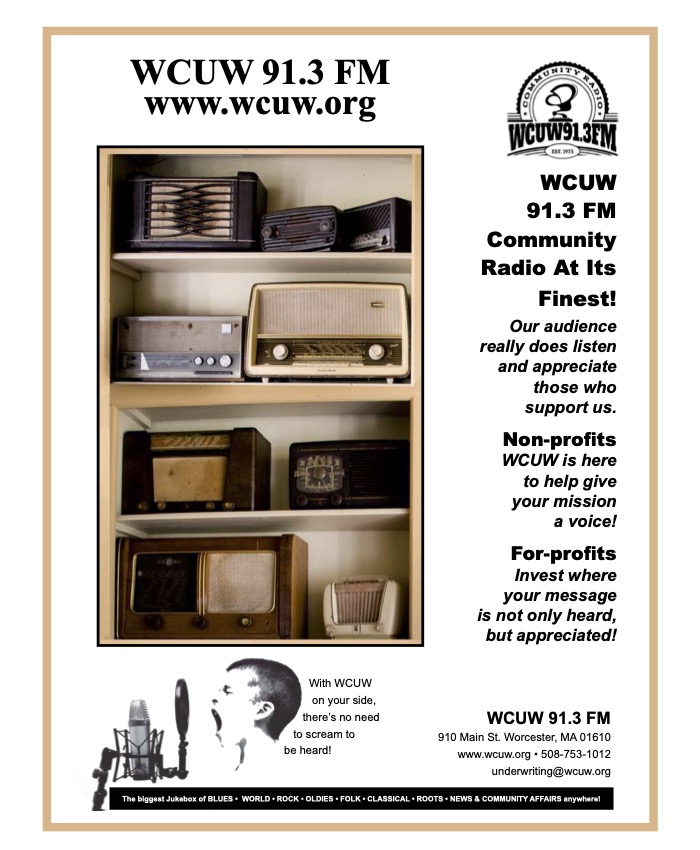 WCUW 91.3 FM
www.wcuw.org

COMMUNITY RADIO
WCUW91.3FM
EST. 1973

WCUW 91.3 FM Community Radio At Its Finest!

Our audience really does listen and appreciate those who support us.

Non-profits
WCUW is here to help give your mission a voice!

For-profits
Invest where your message is not only heard, but appreciated!

With WCUW on your side, there's no need to scream to be heard!

WCUW 91.3 FM
910 Main St. Worcester, MA 01610
www.wcuw.org • 508-753-1012
underwriting@wcuw.org

The biggest Jukebox of BLUES • WORLD • ROCK • OLDIES • FOLK • CLASSICAL • ROOTS • NEWS & COMMUNITY AFFAIRS anywhere!